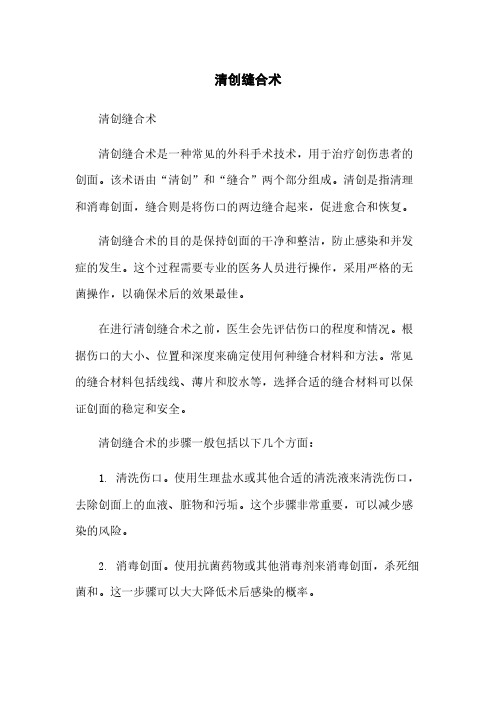 清创缝合术

清创缝合术

清创缝合术是一种常见的外科手术技术，用于治疗创伤患者的创面。该术语由“清创”和“缝合”两个部分组成。清创是指清理和消毒创面，缝合则是将伤口的两边缝合起来，促进愈合和恢复。

清创缝合术的目的是保持创面的干净和整洁，防止感染和并发症的发生。这个过程需要专业的医务人员进行操作，采用严格的无菌操作，以确保术后的效果最佳。

在进行清创缝合术之前，医生会先评估伤口的程度和情况。根据伤口的大小、位置和深度来确定使用何种缝合材料和方法。常见的缝合材料包括线线、薄片和胶水等，选择合适的缝合材料可以保证创面的稳定和安全。

清创缝合术的步骤一般包括以下几个方面：

1. 清洗伤口。使用生理盐水或其他合适的清洗液来清洗伤口，去除创面上的血液、脏物和污垢。这个步骤非常重要，可以减少感染的风险。

2. 消毒创面。使用抗菌药物或其他消毒剂来消毒创面，杀死细菌和。这一步骤可以大大降低术后感染的概率。